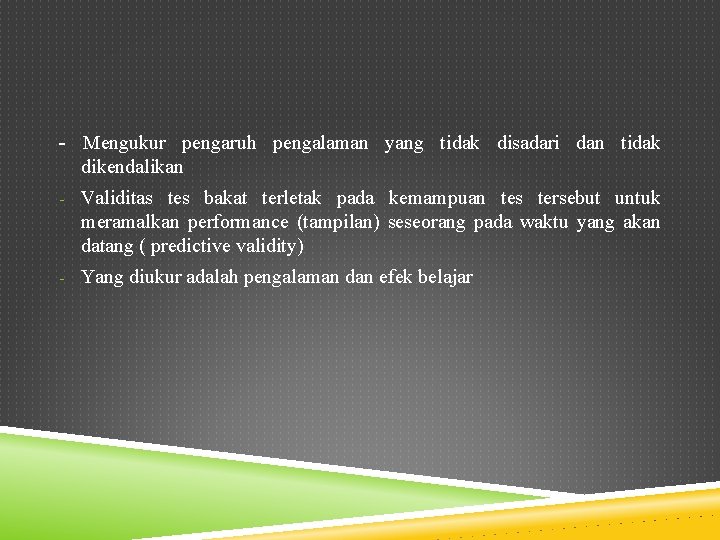 - Mengukur pengaruh pengalaman yang tidak disadari dan tidak dikendalikan

- Validitas tes bakat terletak pada kemampuan tes tersebut untuk meramalkan performance (tampilan) seseorang pada waktu yang akan datang ( predictive validity)

- Yang diukur adalah pengalaman dan efek belajar